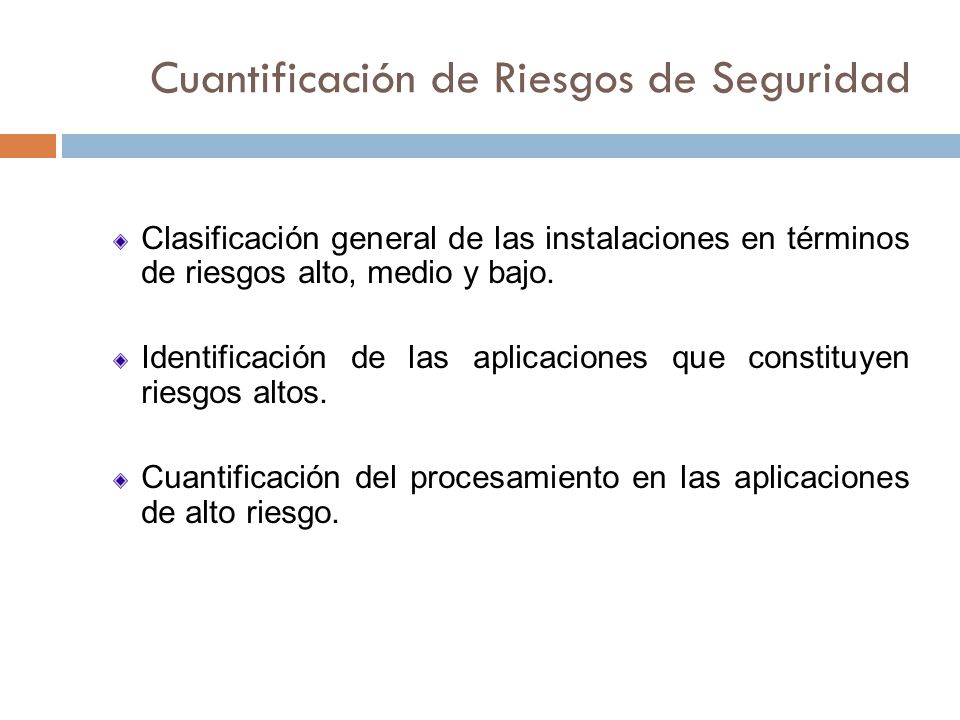 Cuantificación de Riesgos de Seguridad

Clasificación general de las instalaciones en términos de riesgos alto, medio y bajo.

Identificación de las aplicaciones que constituyen riesgos altos.

Cuantificación del procesamiento en las aplicaciones de alto riesgo.